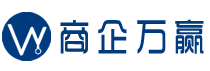 W 商企万赢